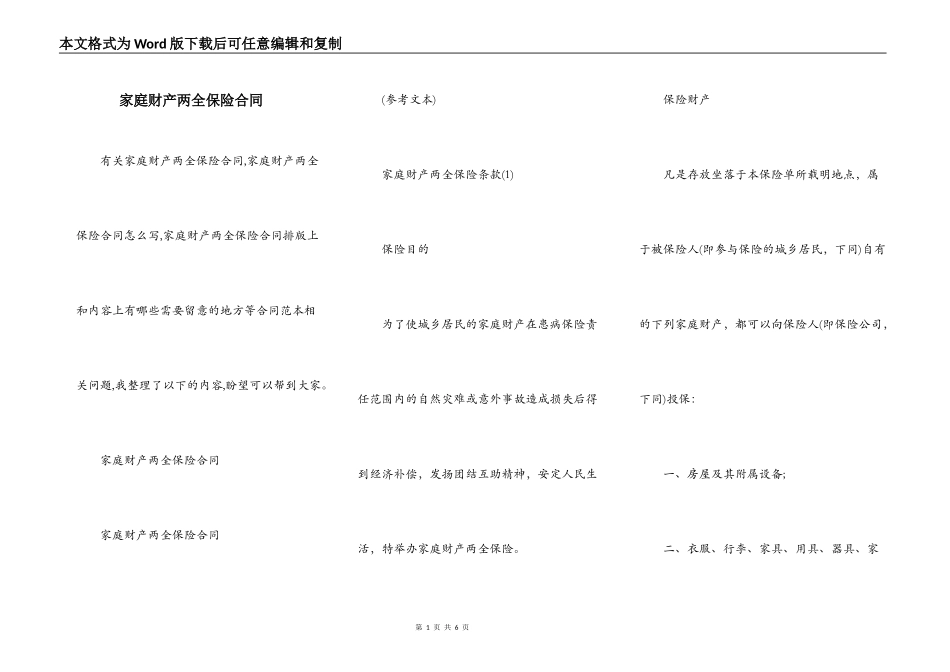 本文格式为Word版下载后可任意编辑和复制

家庭财产两全保险合同

有关家庭财产两全保险合同,家庭财产两全保险合同怎么写,家庭财产两全保险合同排版上和内容上有哪些需要留意的地方等合同范本相关问题,我整理了以下的内容,盼望可以帮到大家。

家庭财产两全保险合同

家庭财产两全保险合同

(参考文本)

家庭财产两全保险条款(1)

保险目的

为了使城乡居民的家庭财产在患病保险责任范围内的自然灾难或意外事故造成损失后得到经济补偿，发扬团结互助精神，安定人民生活，特举办家庭财产两全保险。

保险财产

凡是存放坐落于本保险单所载明地点，属于被保险人(即参与保险的城乡居民，下同)自有的下列家庭财产，都可以向保险人(即保险公司，下同)投保：

一、房屋及其附属设备;

二、衣服、行李、家具、用具、器具、家

第 1 页 共 6 页